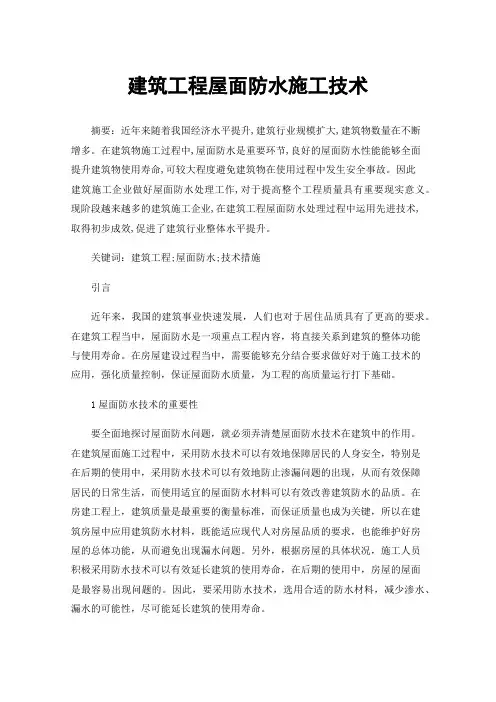 建筑工程屋面防水施工技术

摘要：近年来随着我国经济水平提升，建筑行业规模扩大，建筑物数量在不断增多。在建筑物施工过程中，屋面防水是重要环节，良好的屋面防水性能能够全面提升建筑物使用寿命，可较大程度避免建筑物在使用过程中发生安全事故。因此建筑施工企业做好屋面防水处理工作，对于提高整个工程质量具有重要现实意义。现阶段越来越多的建筑施工企业，在建筑工程屋面防水处理过程中运用先进技术，取得初步成效，促进了建筑行业整体水平提升。

关键词：建筑工程；屋面防水；技术措施

引言

近年来，我国的建筑事业快速发展，人们也对于居住品质具有了更高的要求。在建筑工程当中，屋面防水是一项重点工程内容，将直接关系到建筑的整体功能与使用寿命。在房屋建设过程当中，需要能够充分结合要求做好对于施工技术的应用，强化质量控制，保证屋面防水质量，为工程的高质量运行打下基础。

1 屋面防水技术的重要性

要全面地探讨屋面防水问题，就必须弄清楚屋面防水技术在建筑中的作用。在建筑屋面施工过程中，采用防水技术可以有效地保障居民的人身安全，特别是在后期的使用中，采用防水技术可以有效地防止渗漏问题的出现，从而有效保障居民的日常生活，而使用适宜的屋面防水材料可以有效改善建筑防水的品质。在房建工程上，建筑质量是最重要的衡量标准，而保证质量也成为关键，所以在建筑房屋中应用建筑防水材料，既能适应现代人对房屋品质的要求，也能维护好房屋的总体功能，从而避免出现漏水问题。另外，根据房屋的具体状况，施工人员积极采用防水技术可以有效延长建筑的使用寿命，在后期的使用中，房屋的屋面是最容易出现问题的。因此，要采用防水技术，选用合适的防水材料，减少渗水、漏水的可能性，尽可能延长建筑的使用寿命。